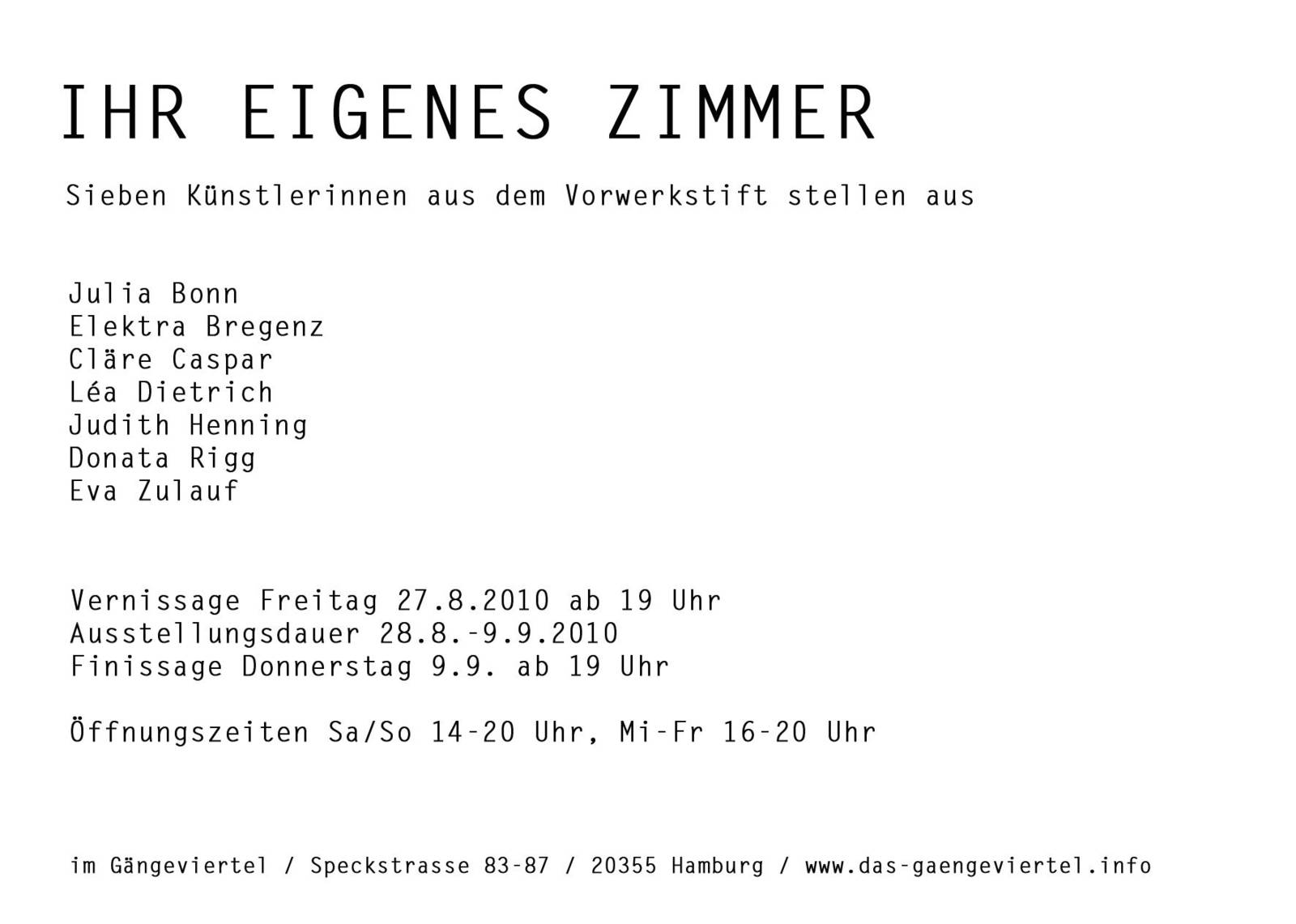 IHR EIGENES ZIMMER

Sieben Künstlerinnen aus dem Vorwerkstift stellen aus

Julia Bonn
Elektra Bregenz
Cläre Caspar
Léa Dietrich
Judith Henning
Donata Rigg
Eva Zulauf

Vernissage Freitag 27.8.2010 ab 19 Uhr
Ausstellungsdauer 28.8.-9.9.2010
Finissage Donnerstag 9.9. ab 19 Uhr

Öffnungszeiten Sa/So 14-20 Uhr, Mi-Fr 16-20 Uhr

im Gängeviertel / Speckstrasse 83-87 / 20355 Hamburg / www.das-gaengeviertel.info